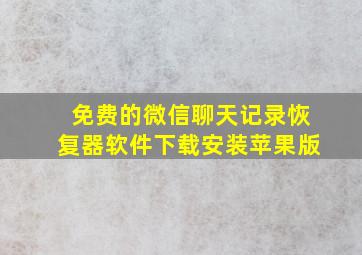 免费的微信聊天记录恢复器软件下载安装苹果版